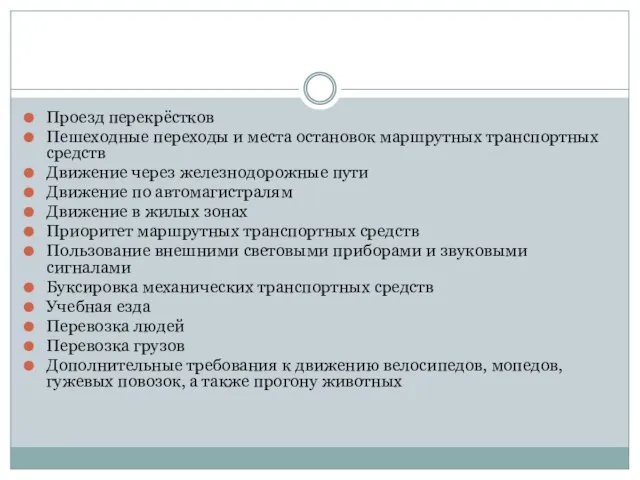 Проезд перекрёстков
Пешеходные переходы и места остановок маршрутных транспортных средств
Движение через железнодорожные пути
Движение по автомагистралям
Движение в жилых зонах
Приоритет маршрутных транспортных средств
Пользование внешними световыми приборами и звуковыми сигналами
Буксировка механических транспортных средств
Учебная езда
Перевозка людей
Перевозка грузов
Дополнительные требования к движению велосипедов, мопедов, гужевых повозок, а также прогону животных